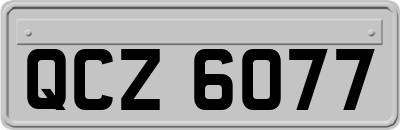 QCZ 6077